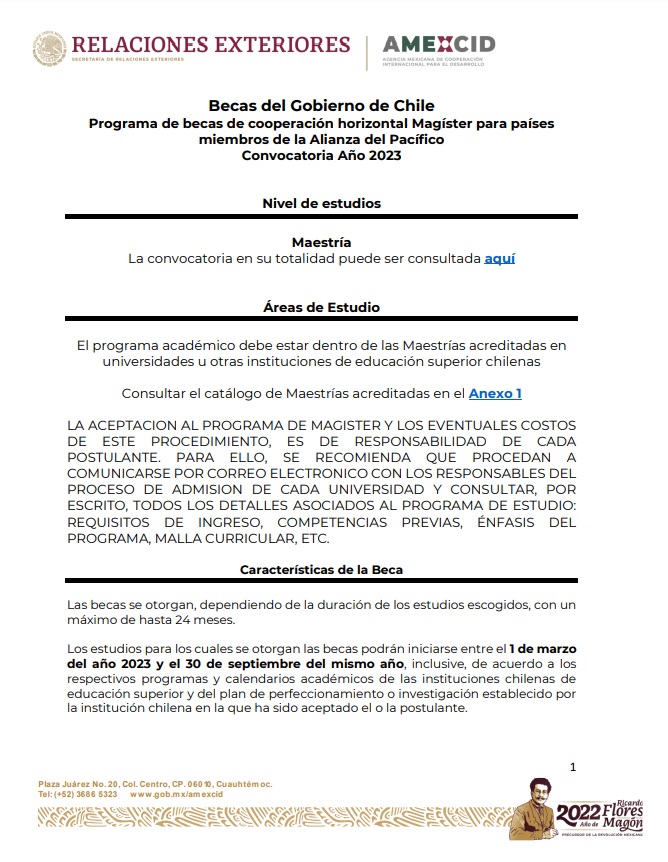 RELACIONES EXTERIORES
SECRETARÍA DE RELACIONES EXTERIORES

AMEXCID
AGENCIA MEXICANA DE COOPERACIÓN INTERNACIONAL PARA EL DESARROLLO

Becas del Gobierno de Chile
Programa de becas de cooperación horizontal Magíster para países miembros de la Alianza del Pacífico
Convocatoria Año 2023

Nivel de estudios

Maestría
La convocatoria en su totalidad puede ser consultada aquí

Áreas de Estudio

El programa académico debe estar dentro de las Maestrías acreditadas en universidades u otras instituciones de educación superior chilenas

Consultar el catálogo de Maestrías acreditadas en el Anexo 1

LA ACEPTACION AL PROGRAMA DE MAGISTER Y LOS EVENTUALES COSTOS DE ESTE PROCEDIMIENTO, ES DE RESPONSABILIDAD DE CADA POSTULANTE. PARA ELLO, SE RECOMIENDA QUE PROCEDAN A COMUNICARSE POR CORREO ELECTRONICO CON LOS RESPONSABLES DEL PROCESO DE ADMISION DE CADA UNIVERSIDAD Y CONSULTAR, POR ESCRITO, TODOS LOS DETALLES ASOCIADOS AL PROGRAMA DE ESTUDIO: REQUISITOS DE INGRESO, COMPETENCIAS PREVIAS, ÉNFASIS DEL PROGRAMA, MALLA CURRICULAR, ETC.

Características de la Beca

Las becas se otorgan, dependiendo de la duración de los estudios escogidos, con un máximo de hasta 24 meses.

Los estudios para los cuales se otorgan las becas podrán iniciarse entre el 1 de marzo del año 2023 y el 30 de septiembre del mismo año, inclusive, de acuerdo a los respectivos programas y calendarios académicos de las instituciones chilenas de educación superior y del plan de perfeccionamiento o investigación establecido por la institución chilena en la que ha sido aceptado el o la postulante.

1

Plaza Juárez No. 20, Col. Centro, CP. 06010, Cuauhtémoc.
Tel: (+52) 3686 5323 www.gob.mx/amexcid

2022 Año de Ricardo Flores Magón
PRECURSOR DE LA REVOLUCIÓN MEXICANA